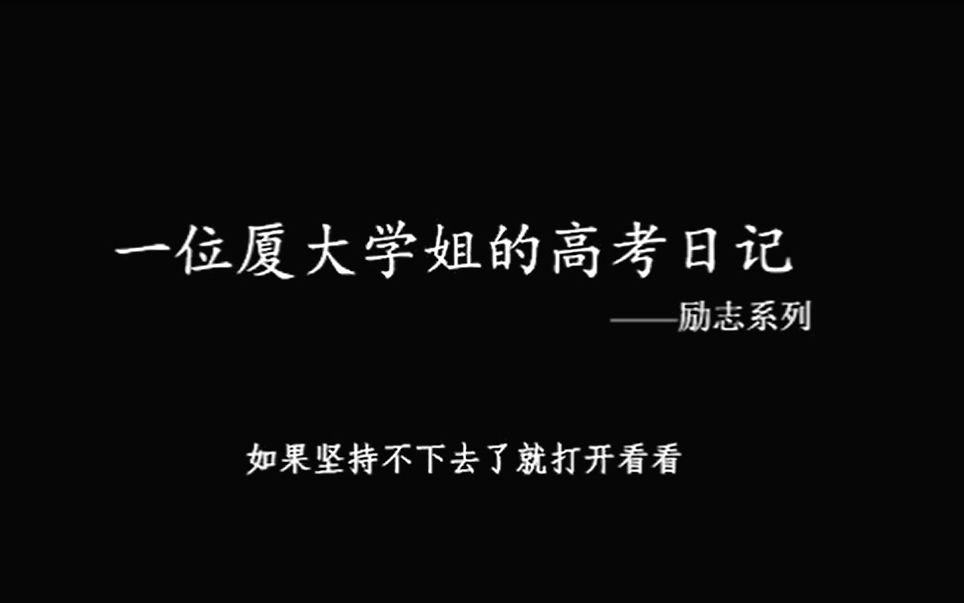 一位厦大学姐的高考日记

——励志系列

如果坚持不下去了就打开看看